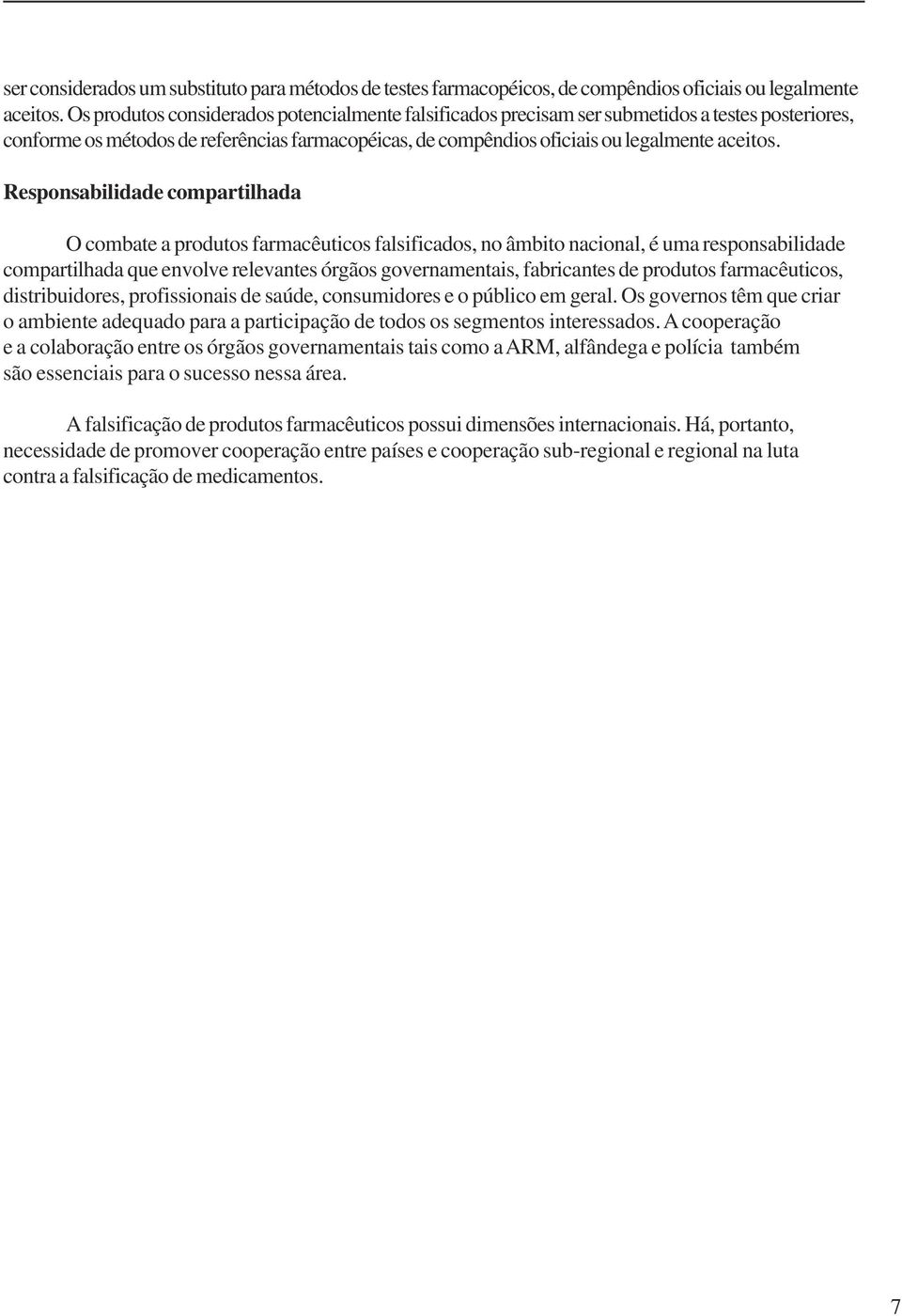 ser considerados um substituto para métodos de testes farmacopéicos, de compêndios oficiais ou legalmente aceitos. Os produtos considerados potencialmente falsificados precisam ser submetidos a testes posteriores, conforme os métodos de referências farmacopéicas, de compêndios oficiais ou legalmente aceitos.

Responsabilidade compartilhada

O combate a produtos farmacêuticos falsificados, no âmbito nacional, é uma responsabilidade compartilhada que envolve relevantes órgãos governamentais, fabricantes de produtos farmacêuticos, distribuidores, profissionais de saúde, consumidores e o público em geral. Os governos têm que criar o ambiente adequado para a participação de todos os segmentos interessados. A cooperação e a colaboração entre os órgãos governamentais tais como a ARM, alfândega e polícia também são essenciais para o sucesso nessa área.

A falsificação de produtos farmacêuticos possui dimensões internacionais. Há, portanto, necessidade de promover cooperação entre países e cooperação sub-regional e regional na luta contra a falsificação de medicamentos.

7